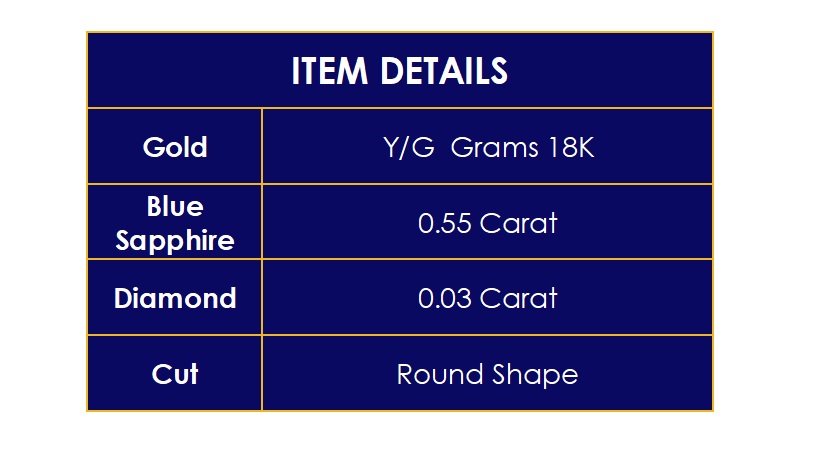 | ITEM DETAILS | |
|---|---|
| Gold | Y/G  Grams 18K |
| Blue Sapphire | 0.55 Carat |
| Diamond | 0.03 Carat |
| Cut | Round Shape |